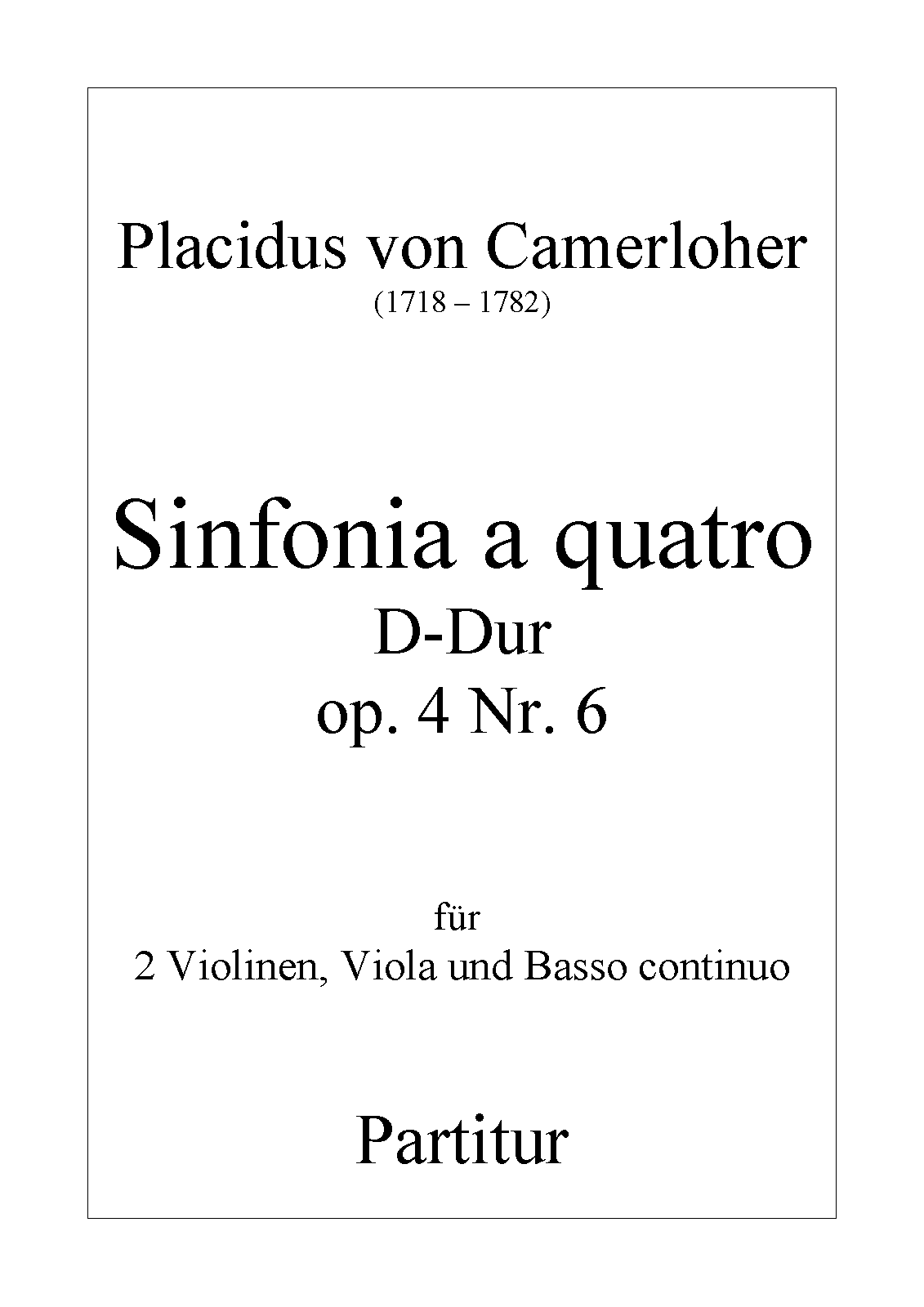 Placidus von Camerloher
(1718 – 1782)

Sinfonia a quatro
D-Dur
op. 4 Nr. 6

für
2 Violinen, Viola und Basso continuo

Partitur